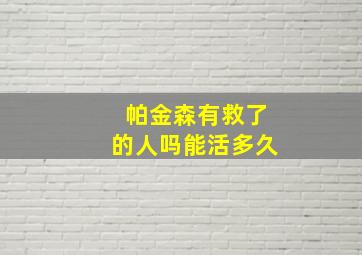 帕金森有救了
的人吗能活多久